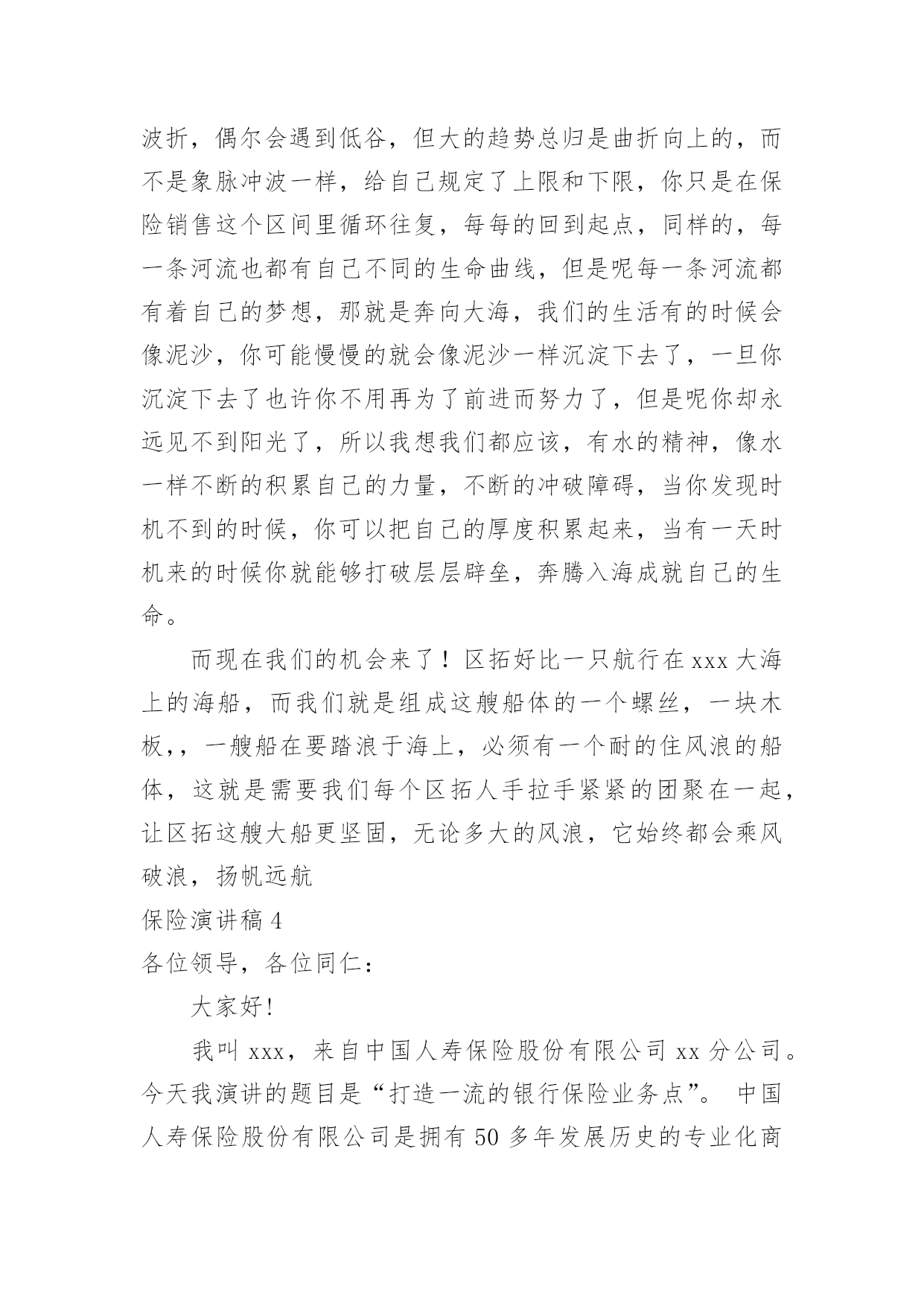 波折，偶尔会遇到低谷，但大的趋势总归是曲折向上的，而不是象脉冲波一样，给自己规定了上限和下限，你只是在保险销售这个区间里循环往复，每每的回到起点，同样的，每一条河流也都有自己不同的生命曲线，但是呢每一条河流都有着自己的梦想，那就是奔向大海，我们的生活有的时候会像泥沙，你可能慢慢的就会像泥沙一样沉淀下去了，一旦你沉淀下去了也许你不用再为了前进而努力了，但是呢你却永远见不到阳光了，所以我想我们都应该，有水的精神，像水一样不断的积累自己的力量，不断的冲破障碍，当你发现时机不到的时候，你可以把自己的厚度积累起来，当有一天时机来的时候你就能够打破层层辟垒，奔腾入海成就自己的生命。

而现在我们的机会来了！区拓好比一只航行在xxx大海上的海船，而我们就是组成这艘船体的一个螺丝，一块木板，，一艘船在要踏浪于海上，必须有一个耐的住风浪的船体，这就是需要我们每个区拓人手拉手紧紧的团聚在一起，让区拓这艘大船更坚固，无论多大的风浪，它始终都会乘风破浪，扬帆远航

保险演讲稿4

各位领导，各位同仁：

大家好!

我叫xxx，来自中国人寿保险股份有限公司xx分公司。今天我演讲的题目是“打造一流的银行保险业务点”。 中国人寿保险股份有限公司是拥有50多年发展历史的专业化商